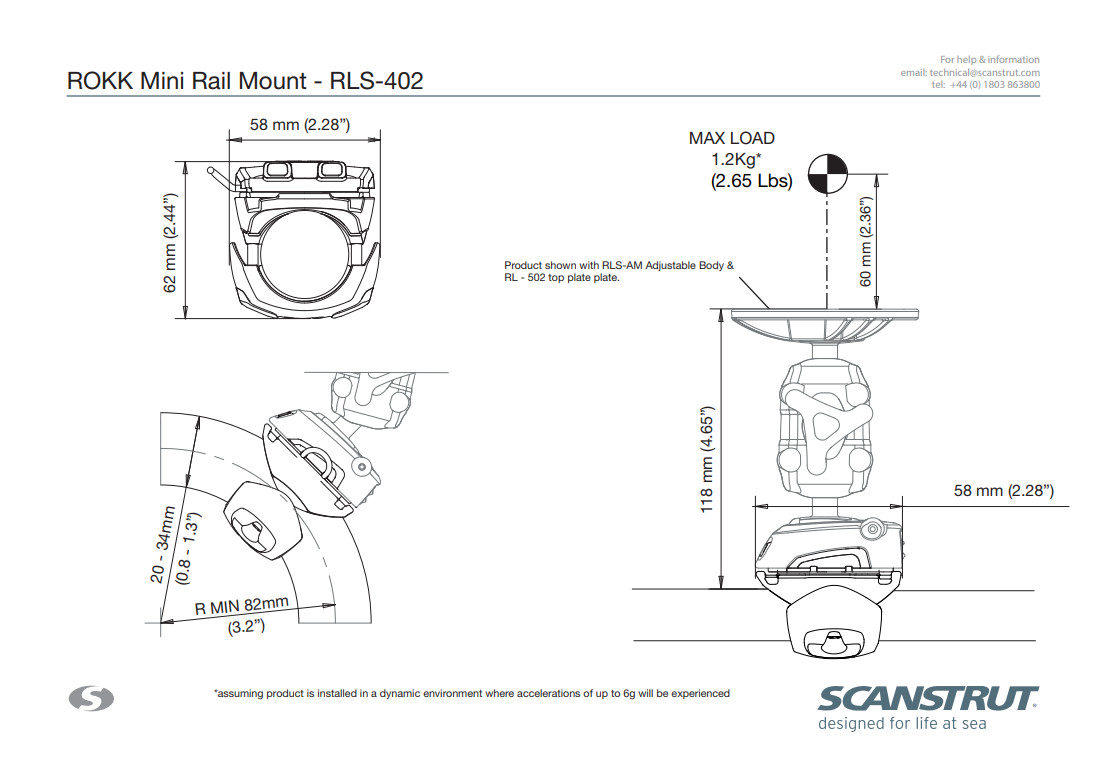 ROKK Mini Rail Mount - RLS-402

For help & information
email: technical@scanstrut.com
tel: +44 (0) 1803 863800

58 mm (2.28")

62 mm (2.44")

MAX LOAD
1.2Kg*
(2.65 Lbs)

60 mm (2.36")

Product shown with RLS-AM Adjustable Body & RL - 502 top plate plate.

118 mm (4.65")

58 mm (2.28")

20 - 34mm
(0.8 - 1.3")

R MIN 82mm
(3.2")

*assuming product is installed in a dynamic environment where accelerations of up to 6g will be experienced

SCANSTRUT
designed for life at sea